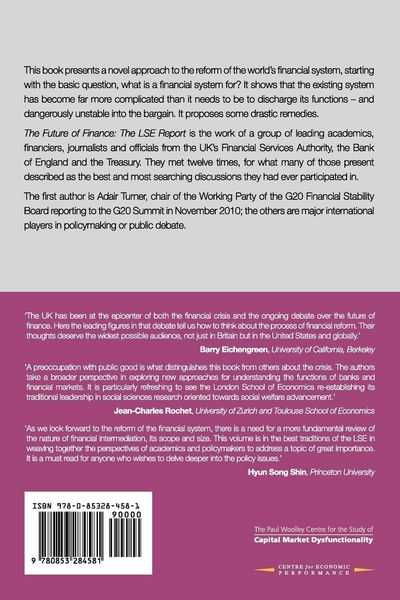 This book presents a novel approach to the reform of the world's financial system, starting with the basic question, what is a financial system for? It shows that the existing system has become far more complicated than it needs to be to discharge its functions – and dangerously unstable into the bargain. It proposes some drastic remedies.

The Future of Finance: The LSE Report is the work of a group of leading academics, financiers, journalists and officials from the UK's Financial Services Authority, the Bank of England and the Treasury. They met twelve times, for what many of those present described as the best and most searching discussions they had ever participated in.

The first author is Adair Turner, chair of the Working Party of the G20 Financial Stability Board reporting to the G20 Summit in November 2010; the others are major international players in policymaking or public debate.

'The UK has been at the epicenter of both the financial crisis and the ongoing debate over the future of finance. Here the leading figures in that debate tell us how to think about the process of financial reform. Their thoughts deserve the widest possible audience, not just in Britain but in the United States and globally.'

Barry Eichengreen, University of California, Berkeley

'A preoccupation with public good is what distinguishes this book from others about the crisis. The authors take a broader perspective in exploring new approaches for understanding the functions of banks and financial markets. It is particularly refreshing to see the London School of Economics re-establishing its traditional leadership in social sciences research oriented towards social welfare advancement.'

Jean-Charles Rochet, University of Zurich and Toulouse School of Economics

'As we look forward to the reform of the financial system, there is a need for a more fundamental review of the nature of financial intermediation, its scope and size. This volume is in the best traditions of the LSE in weaving together the perspectives of academics and policymakers to address a topic of great importance. It is a must read for anyone who wishes to delve deeper into the policy issues.'

Hyun Song Shin, Princeton University

ISBN 978-0-85328-458-1

90000

9 780853 284581

The Paul Woolley Centre for the Study of Capital Market Dysfunctionality

CENTRE for ECONOMIC PERFORMANCE